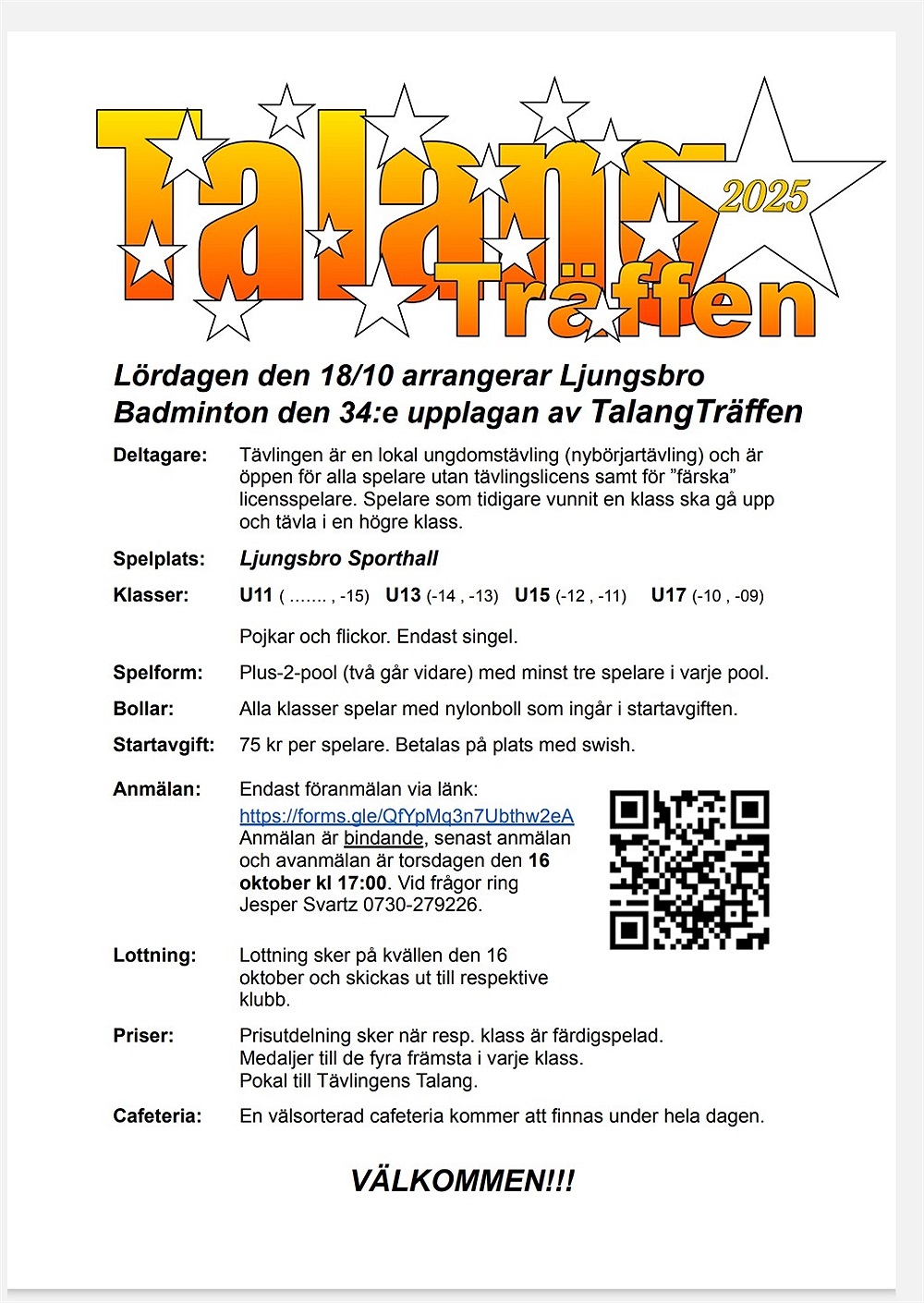 Talang 2025 Träffen

Lördagen den 18/10 arrangerar Ljungsbro Badminton den 34:e upplagan av TalangTräffen

Deltagare: Tävlingen är en lokal ungdomstävling (nybörjartävling) och är öppen för alla spelare utan tävlingslicens samt för ”färska” licensspelare. Spelare som tidigare vunnit en klass ska gå upp och tävla i en högre klass.

Spelplats: Ljungsbro Sporthall

Klasser: U11 ( ……. , -15) U13 (-14 , -13) U15 (-12 , -11) U17 (-10 , -09)

Pojkar och flickor. Endast singel.

Spelform: Plus-2-pool (två går vidare) med minst tre spelare i varje pool.

Bollar: Alla klasser spelar med nylonboll som ingår i startavgiften.

Startavgift: 75 kr per spelare. Betalas på plats med swish.

Anmälan: Endast föranmälan via länk: https://forms.gle/QfYpMq3n7Ubthw2eA Anmälan är bindande, senast anmälan och avanmälan är torsdagen den 16 oktober kl 17:00. Vid frågor ring Jesper Svartz 0730-279226.

Lottning: Lottning sker på kvällen den 16 oktober och skickas ut till respektive klubb.

Priser: Prisutdelning sker när resp. klass är färdigspelad. Medaljer till de fyra främsta i varje klass. Pokal till Tävlingens Talang.

Cafeteria: En välsorterad cafeteria kommer att finnas under hela dagen.

VÄLKOMMEN!!!